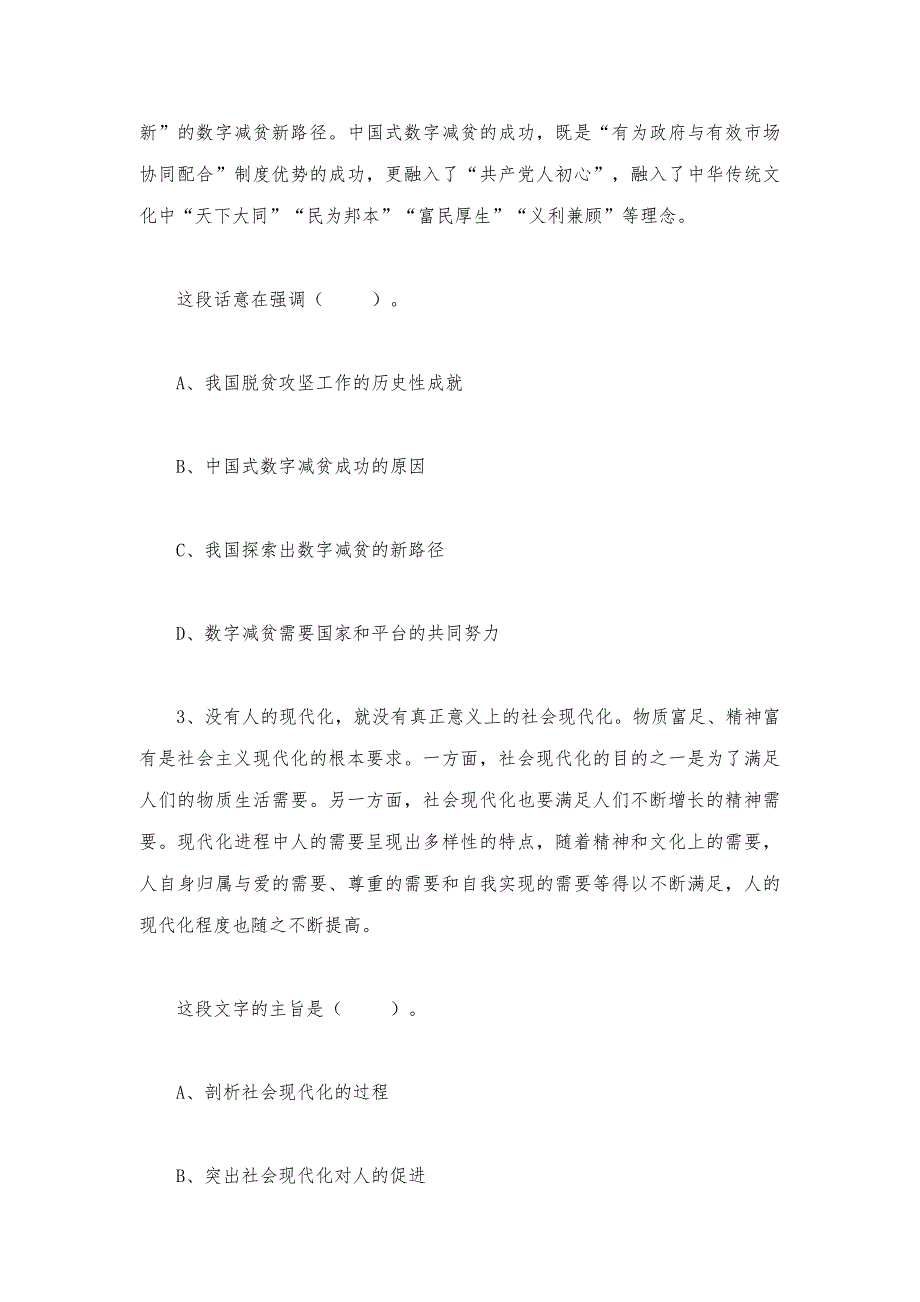 新”的数字减贫新路径。中国式数字减贫的成功，既是“有为政府与有效市场协同配合”制度优势的成功，更融入了“共产党人初心”，融入了中华传统文化中“天下大同”“民为邦本”“富民厚生”“义利兼顾”等理念。

这段话意在强调（　　）。

A、我国脱贫攻坚工作的历史性成就

B、中国式数字减贫成功的原因

C、我国探索出数字减贫的新路径

D、数字减贫需要国家和平台的共同努力

3、没有人的现代化，就没有真正意义上的社会现代化。物质富足、精神富有是社会主义现代化的根本要求。一方面，社会现代化的目的之一是为了满足人们的物质生活需要。另一方面，社会现代化也要满足人们不断增长的精神需要。现代化进程中人的需要呈现出多样性的特点，随着精神和文化上的需要，人自身归属与爱的需要、尊重的需要和自我实现的需要等得以不断满足，人的现代化程度也随之不断提高。

这段文字的主旨是（　　）。

A、剖析社会现代化的过程

B、突出社会现代化对人的促进